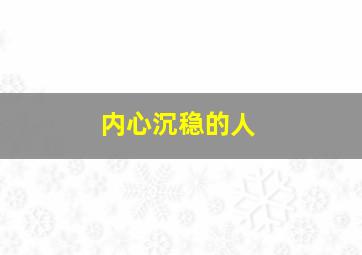 内心沉稳的人